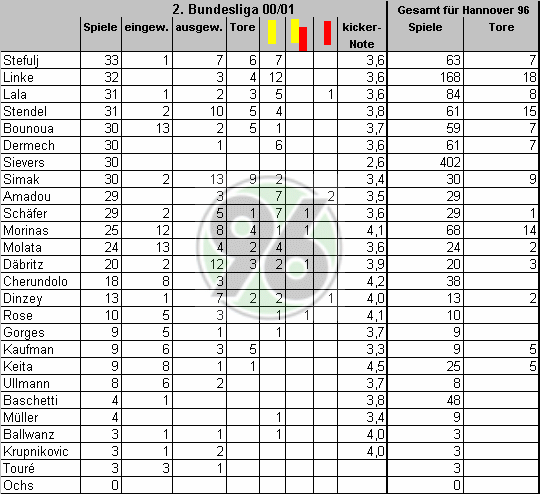 |  | 2. Bundesliga 00/01 |  |  |  |  |  |  |  | Gesamt für Hannover 96 |  |
|---|---|---|---|---|---|---|---|---|---|---|
|  | Spiele | eingew. | ausgew. | Tore |  |  |  | kicker-Note | Spiele | Tore |
| Stefulj | 33 | 1 | 7 | 6 | 7 |  |  | 3,6 | 63 | 7 |
| Linke | 32 |  | 3 | 4 | 12 |  |  | 3,6 | 168 | 18 |
| Lala | 31 | 1 | 2 | 3 | 5 |  | 1 | 3,6 | 84 | 8 |
| Stendel | 31 | 2 | 10 | 5 | 4 |  |  | 3,8 | 61 | 15 |
| Bounoua | 30 | 13 | 2 | 5 | 1 |  |  | 3,7 | 59 | 7 |
| Dermech | 30 |  | 1 |  | 6 |  |  | 3,6 | 61 | 7 |
| Sievers | 30 |  |  |  |  |  |  | 2,6 | 402 |  |
| Simak | 30 | 2 | 13 | 9 | 2 |  |  | 3,4 | 30 | 9 |
| Amadou | 29 |  | 3 |  | 7 |  | 2 | 3,5 | 29 |  |
| Schäfer | 29 | 2 | 5 | 1 | 7 | 1 |  | 3,6 | 29 | 1 |
| Morinas | 25 | 12 | 8 | 4 | 1 | 1 |  | 4,1 | 68 | 14 |
| Molata | 24 | 13 | 4 | 2 | 4 |  |  | 3,6 | 24 | 2 |
| Däbritz | 20 | 2 | 12 | 3 | 2 | 1 |  | 3,9 | 20 | 3 |
| Cherundolo | 18 | 8 | 3 |  |  |  |  | 4,2 | 38 |  |
| Dinzey | 13 | 1 | 7 | 2 | 2 |  | 1 | 4,0 | 13 | 2 |
| Rose | 10 | 5 | 3 |  | 1 | 1 |  | 4,1 | 10 |  |
| Gorges | 9 | 5 | 1 |  | 1 |  |  | 3,7 | 9 |  |
| Kaufman | 9 | 6 | 3 | 5 |  |  |  | 3,3 | 9 | 5 |
| Keita | 9 | 8 | 1 | 1 |  |  |  | 4,5 | 25 | 5 |
| Ullmann | 8 | 6 | 2 |  |  |  |  | 3,7 | 8 |  |
| Baschetti | 4 | 1 |  |  |  |  |  | 3,8 | 48 |  |
| Müller | 4 |  |  |  | 1 |  |  | 3,4 | 9 |  |
| Ballwanz | 3 | 1 | 1 |  | 1 |  |  | 4,0 | 3 |  |
| Krupnikovic | 3 | 1 | 2 |  |  |  |  | 4,0 | 3 |  |
| Touré | 3 | 3 | 1 |  |  |  |  |  | 3 |  |
| Ochs | 0 |  |  |  |  |  |  |  | 0 |  |